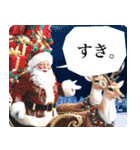 すき。